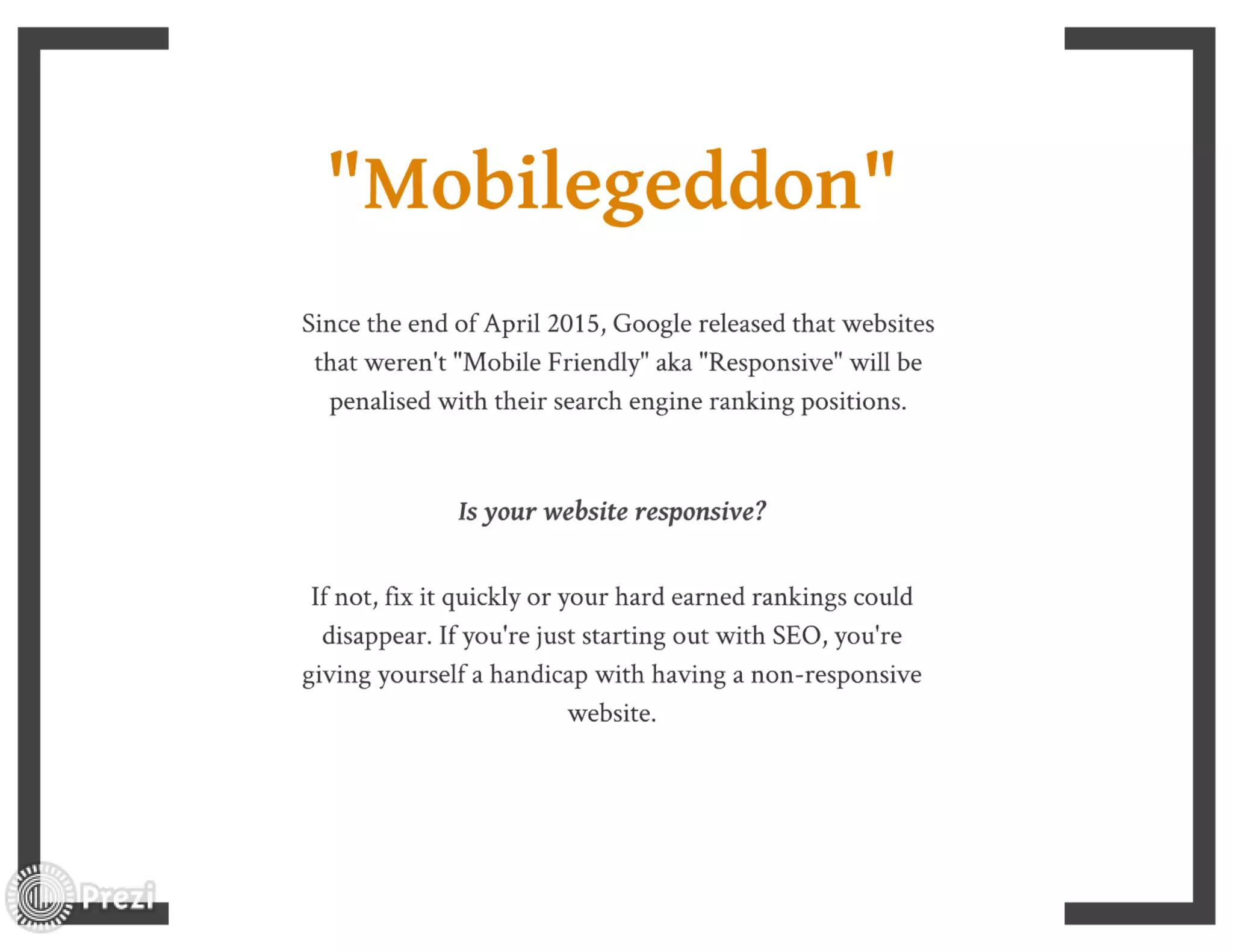 "Mobilegeddon"

Since the end of April 2015, Google released that websites that weren't "Mobile Friendly" aka "Responsive" will be penalised with their search engine ranking positions.

Is your website responsive?

If not, fix it quickly or your hard earned rankings could disappear. If you're just starting out with SEO, you're giving yourself a handicap with having a non-responsive website.

Prezi